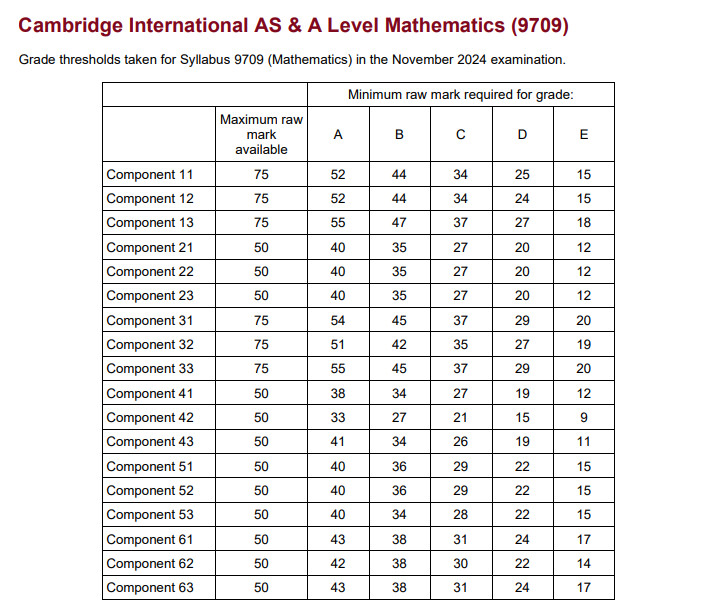 Cambridge International AS & A Level Mathematics (9709)

Grade thresholds taken for Syllabus 9709 (Mathematics) in the November 2024 examination.

| | | Minimum raw mark required for grade: | | | | |
|---|---|---|---|---|---|---|
| | Maximum raw mark available | A | B | C | D | E |
| Component 11 | 75 | 52 | 44 | 34 | 25 | 15 |
| Component 12 | 75 | 52 | 44 | 34 | 24 | 15 |
| Component 13 | 75 | 55 | 47 | 37 | 27 | 18 |
| Component 21 | 50 | 40 | 35 | 27 | 20 | 12 |
| Component 22 | 50 | 40 | 35 | 27 | 20 | 12 |
| Component 23 | 50 | 40 | 35 | 27 | 20 | 12 |
| Component 31 | 75 | 54 | 45 | 37 | 29 | 20 |
| Component 32 | 75 | 51 | 42 | 35 | 27 | 19 |
| Component 33 | 75 | 55 | 45 | 37 | 29 | 20 |
| Component 41 | 50 | 38 | 34 | 27 | 19 | 12 |
| Component 42 | 50 | 33 | 27 | 21 | 15 | 9 |
| Component 43 | 50 | 41 | 34 | 26 | 19 | 11 |
| Component 51 | 50 | 40 | 36 | 29 | 22 | 15 |
| Component 52 | 50 | 40 | 36 | 29 | 22 | 15 |
| Component 53 | 50 | 40 | 34 | 28 | 22 | 15 |
| Component 61 | 50 | 43 | 38 | 31 | 24 | 17 |
| Component 62 | 50 | 42 | 38 | 30 | 22 | 14 |
| Component 63 | 50 | 43 | 38 | 31 | 24 | 17 |